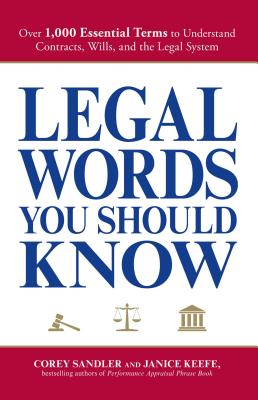 Over 1,000 Essential Terms to Understand Contracts, Wills, and the Legal System

LEGAL WORDS YOU SHOULD KNOW

COREY SANDLER AND JANICE KEEFE, bestselling authors of Performance Appraisal Phrase Book